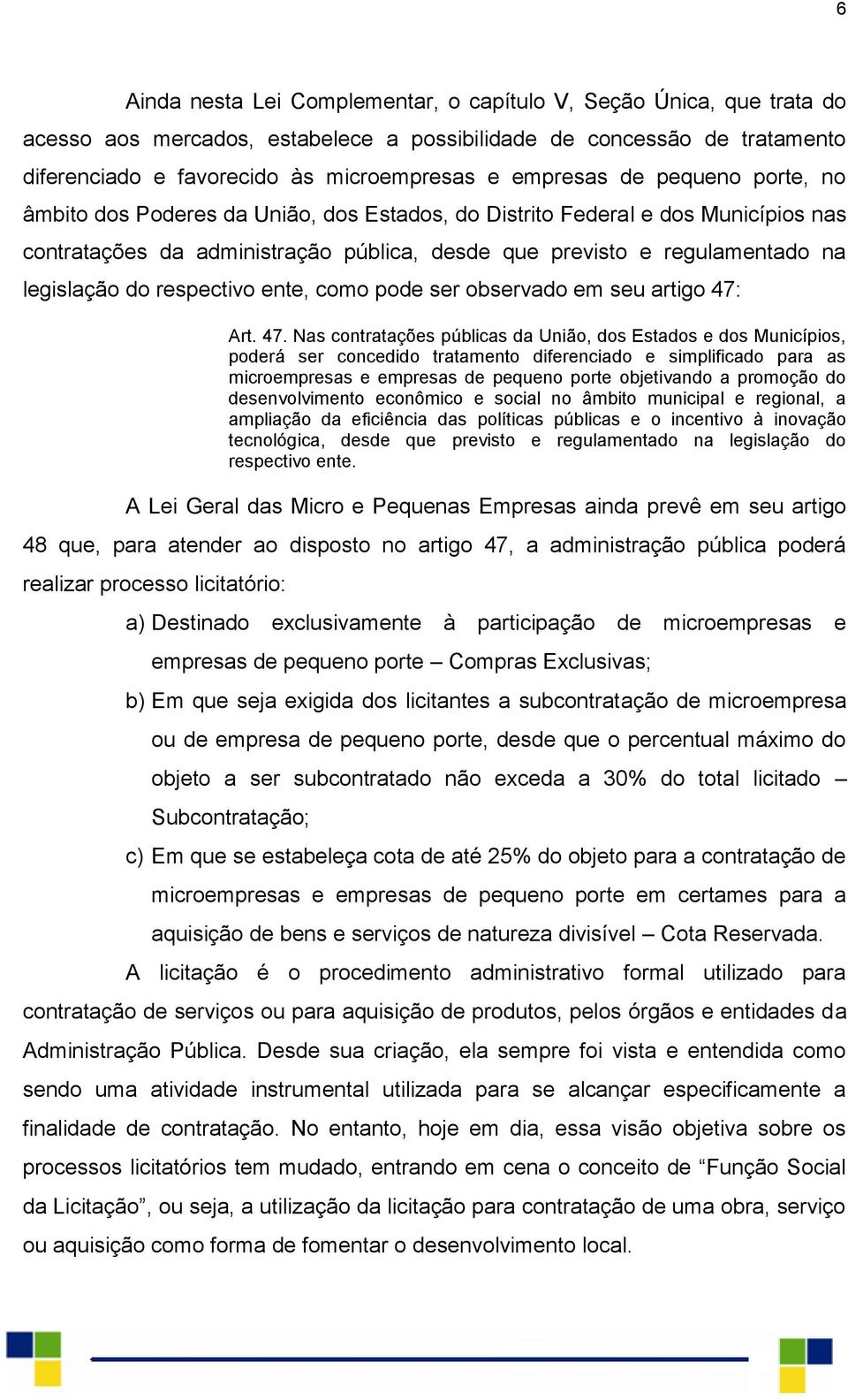 6

Ainda nesta Lei Complementar, o capítulo V, Seção Única, que trata do acesso aos mercados, estabelece a possibilidade de concessão de tratamento diferenciado e favorecido às microempresas e empresas de pequeno porte, no âmbito dos Poderes da União, dos Estados, do Distrito Federal e dos Municípios nas contratações da administração pública, desde que previsto e regulamentado na legislação do respectivo ente, como pode ser observado em seu artigo 47:

Art. 47. Nas contratações públicas da União, dos Estados e dos Municípios, poderá ser concedido tratamento diferenciado e simplificado para as microempresas e empresas de pequeno porte objetivando a promoção do desenvolvimento econômico e social no âmbito municipal e regional, a ampliação da eficiência das políticas públicas e o incentivo à inovação tecnológica, desde que previsto e regulamentado na legislação do respectivo ente.

A Lei Geral das Micro e Pequenas Empresas ainda prevê em seu artigo 48 que, para atender ao disposto no artigo 47, a administração pública poderá realizar processo licitatório:

a) Destinado exclusivamente à participação de microempresas e empresas de pequeno porte – Compras Exclusivas;

b) Em que seja exigida dos licitantes a subcontratação de microempresa ou de empresa de pequeno porte, desde que o percentual máximo do objeto a ser subcontratado não exceda a 30% do total licitado – Subcontratação;

c) Em que se estabeleça cota de até 25% do objeto para a contratação de microempresas e empresas de pequeno porte em certames para a aquisição de bens e serviços de natureza divisível – Cota Reservada.

A licitação é o procedimento administrativo formal utilizado para contratação de serviços ou para aquisição de produtos, pelos órgãos e entidades da Administração Pública. Desde sua criação, ela sempre foi vista e entendida como sendo uma atividade instrumental utilizada para se alcançar especificamente a finalidade de contratação. No entanto, hoje em dia, essa visão objetiva sobre os processos licitatórios tem mudado, entrando em cena o conceito de “Função Social da Licitação”, ou seja, a utilização da licitação para contratação de uma obra, serviço ou aquisição como forma de fomentar o desenvolvimento local.